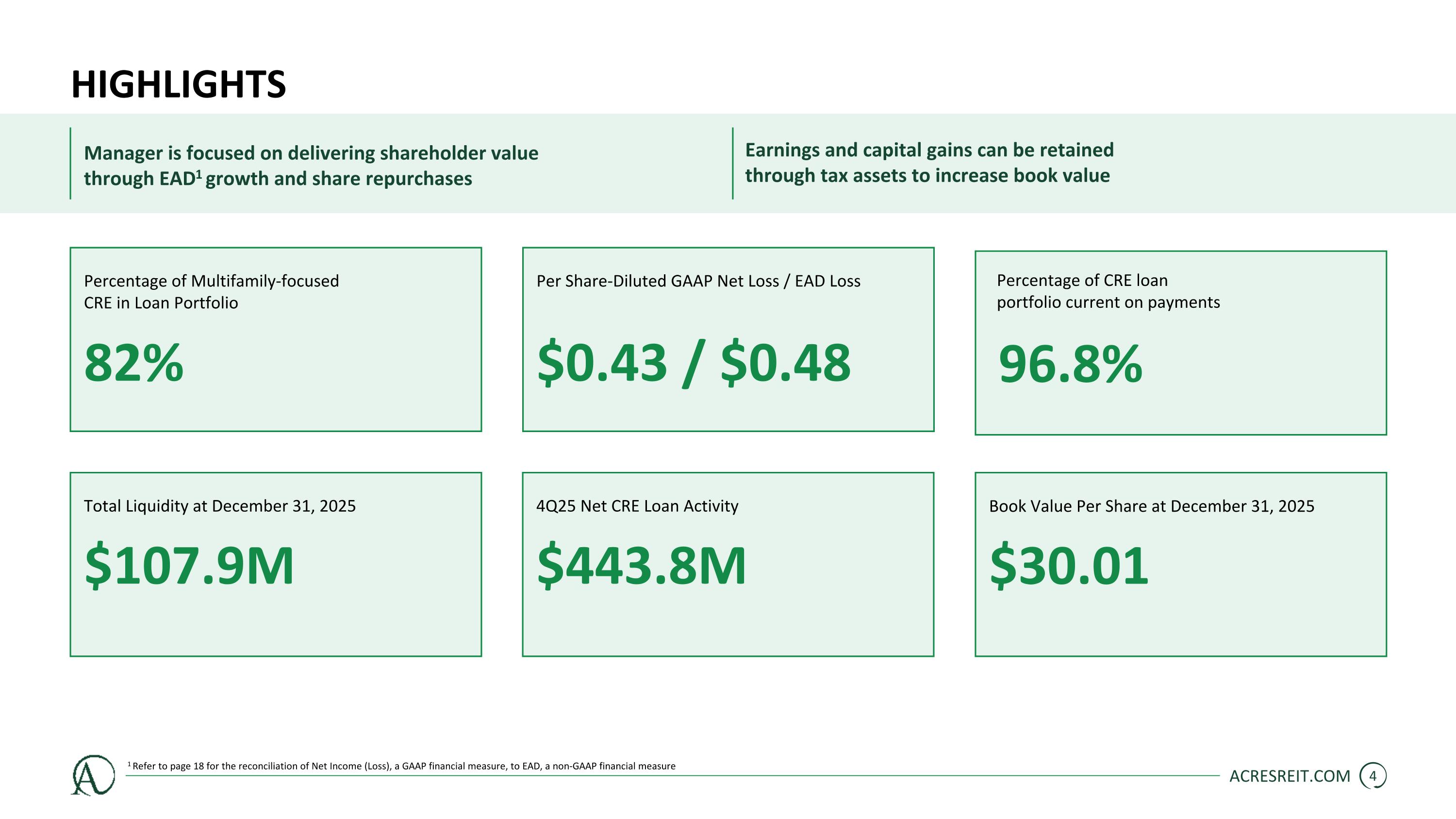 HIGHLIGHTS

Manager is focused on delivering shareholder value through EAD$^{1}$ growth and share repurchases

Earnings and capital gains can be retained through tax assets to increase book value

Percentage of Multifamily-focused CRE in Loan Portfolio

82%

Per Share-Diluted GAAP Net Loss / EAD Loss

$0.43 / $0.48

Percentage of CRE loan portfolio current on payments

96.8%

Total Liquidity at December 31, 2025

$107.9M

4Q25 Net CRE Loan Activity

$443.8M

Book Value Per Share at December 31, 2025

$30.01

$^{1}$ Refer to page 18 for the reconciliation of Net Income (Loss), a GAAP financial measure, to EAD, a non-GAAP financial measure

ACRESREIT.COM 4